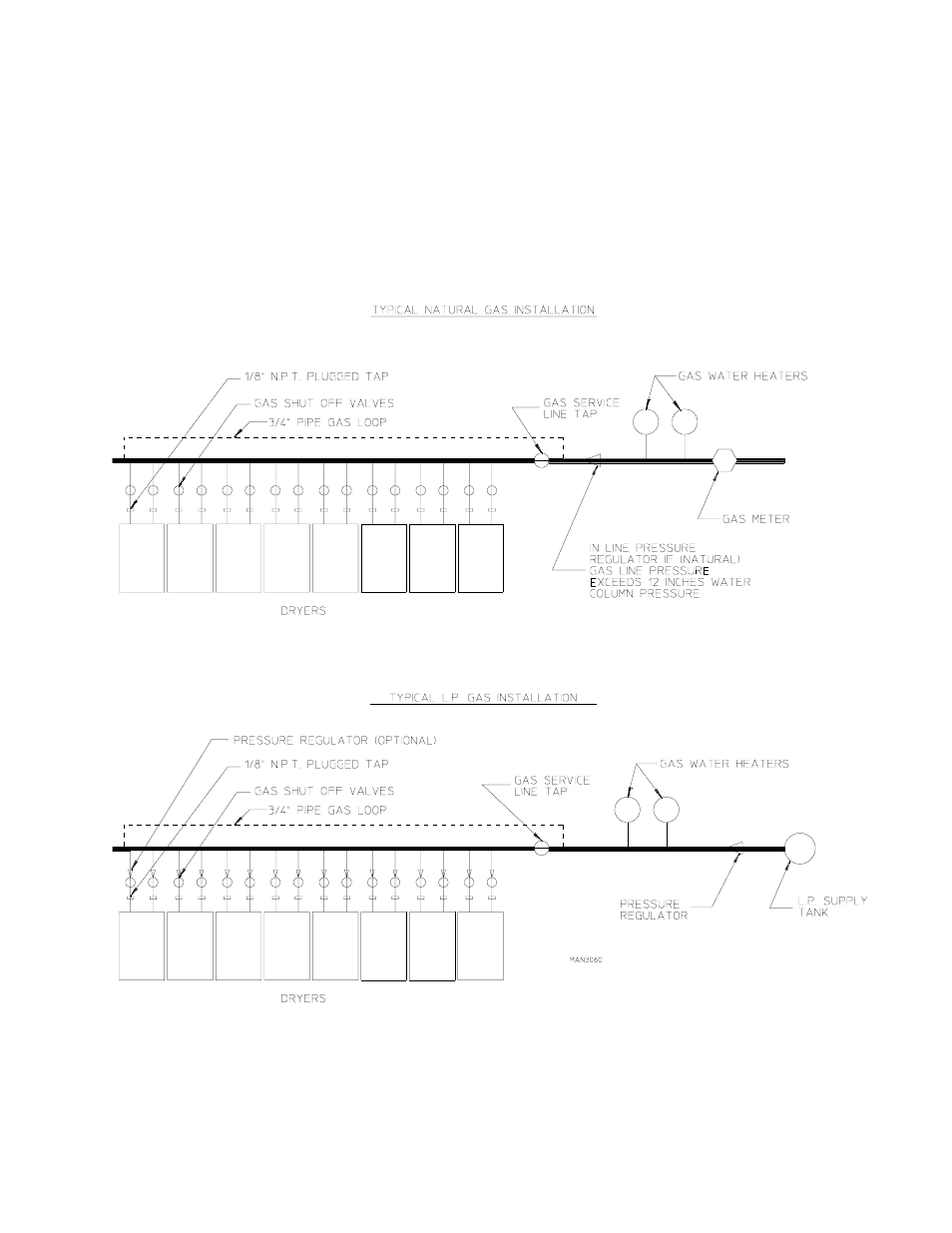 TYPICAL NATURAL GAS INSTALLATION

1/8" N.P.T. PLUGGED TAP

GAS SHUT OFF VALVES

3/4" PIPE GAS LOOP

GAS SERVICE LINE TAP

GAS WATER HEATERS

GAS METER

IN LINE PRESSURE REGULATOR IF (NATURAL) GAS LINE PRESSURE EXCEEDS 12 INCHES WATER COLUMN PRESSURE

DRYERS

TYPICAL L.P. GAS INSTALLATION

PRESSURE REGULATOR (OPTIONAL)

1/8" N.P.T. PLUGGED TAP

GAS SHUT OFF VALVES

3/4" PIPE GAS LOOP

GAS SERVICE LINE TAP

GAS WATER HEATERS

PRESSURE REGULATOR

L.P. SUPPLY TANK

MAN3060

DRYERS